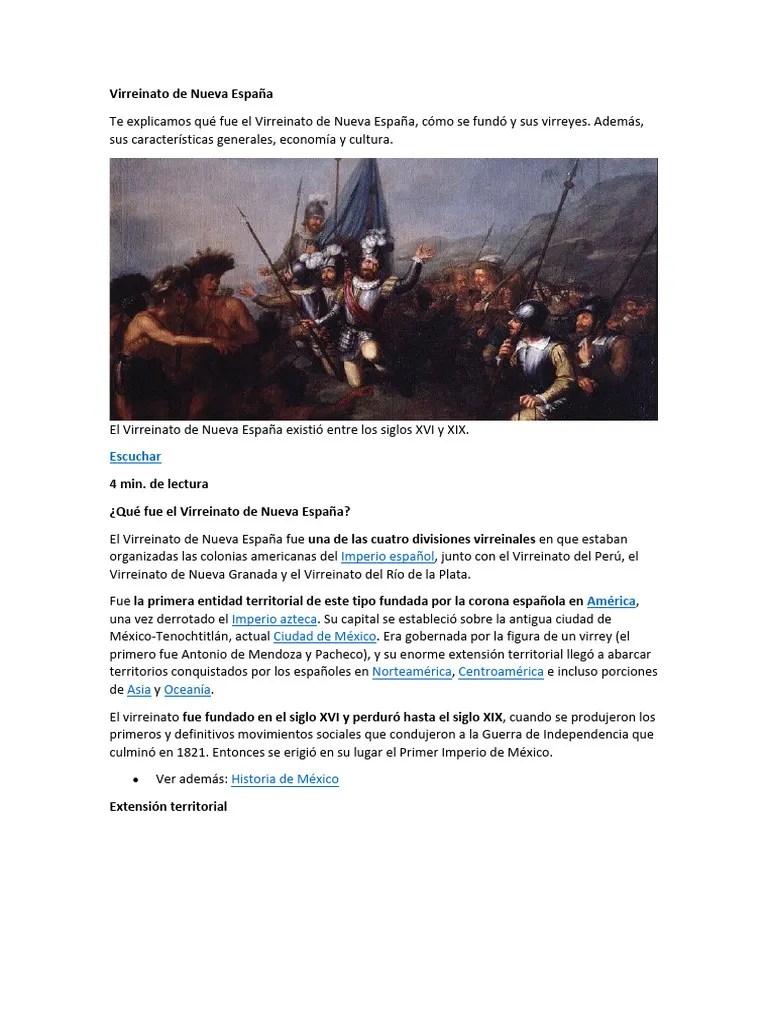 Virreinato de Nueva España

Te explicamos qué fue el Virreinato de Nueva España, cómo se fundó y sus virreyes. Además, sus características generales, economía y cultura.

El Virreinato de Nueva España existió entre los siglos XVI y XIX.

Escuchar

4 min. de lectura

¿Qué fue el Virreinato de Nueva España?

El Virreinato de Nueva España fue una de las cuatro divisiones virreinales en que estaban organizadas las colonias americanas del Imperio español, junto con el Virreinato del Perú, el Virreinato de Nueva Granada y el Virreinato del Río de la Plata.

Fue la primera entidad territorial de este tipo fundada por la corona española en América, una vez derrotado el Imperio azteca. Su capital se estableció sobre la antigua ciudad de México-Tenochtitlán, actual Ciudad de México. Era gobernada por la figura de un virrey (el primero fue Antonio de Mendoza y Pacheco), y su enorme extensión territorial llegó a abarcar territorios conquistados por los españoles en Norteamérica, Centroamérica e incluso porciones de Asia y Oceanía.

El virreinato fue fundado en el siglo XVI y perduró hasta el siglo XIX, cuando se produjeron los primeros y definitivos movimientos sociales que condujeron a la Guerra de Independencia que culminó en 1821. Entonces se erigió en su lugar el Primer Imperio de México.

• Ver además: Historia de México

Extensión territorial